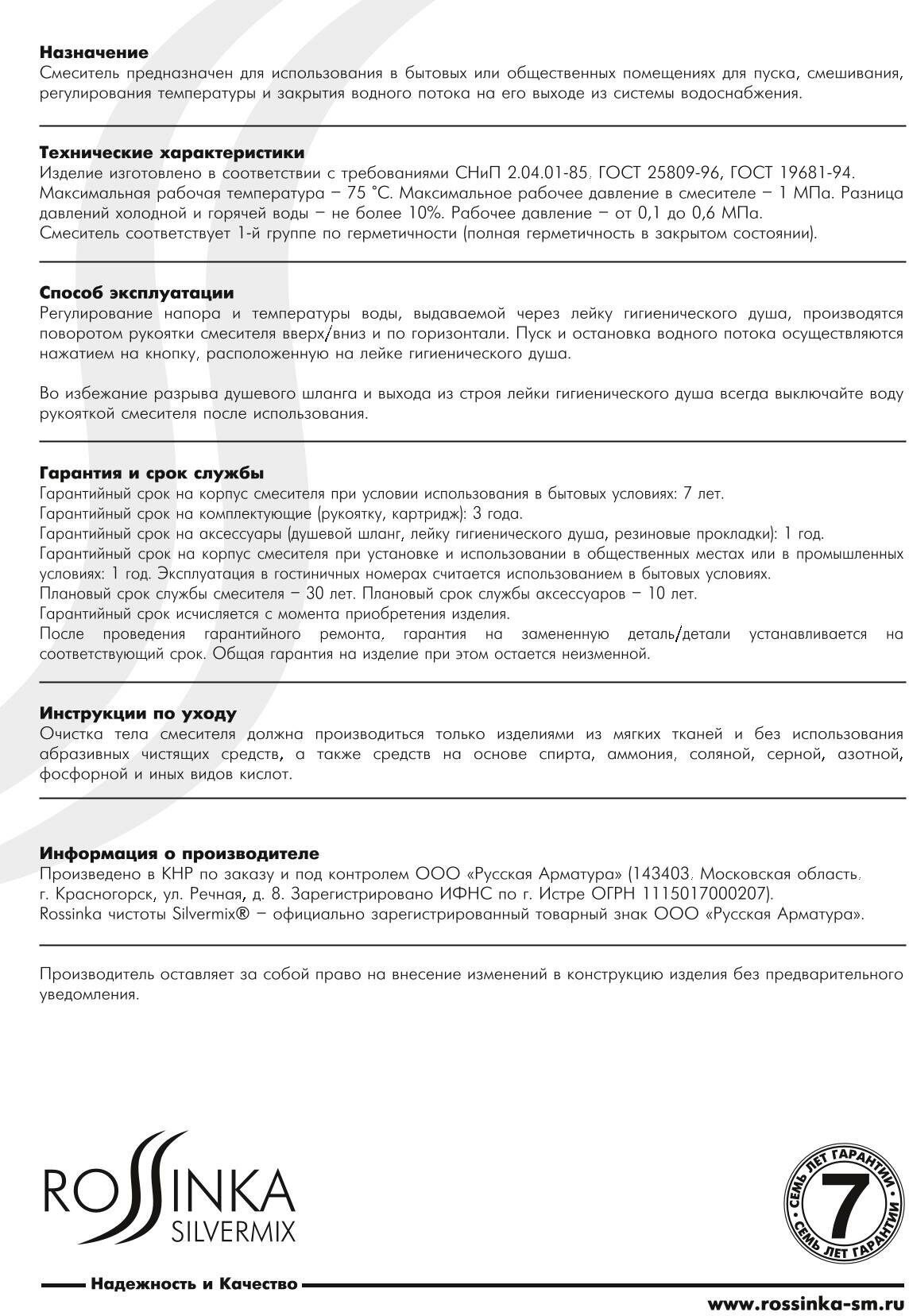 **Назначение**
Смеситель предназначен для использования в бытовых или общественных помещениях для пуска, смешивания, регулирования температуры и закрытия водного потока на его выходе из системы водоснабжения.

**Технические характеристики**
Изделие изготовлено в соответствии с требованиями СНиП 2.04.01-85. ГОСТ 25809-96, ГОСТ 19681-94.
Максимальная рабочая температура – 75 °С. Максимальное рабочее давление в смесителе – 1 МПа. Разница давлений холодной и горячей воды – не более 10%. Рабочее давление – от 0,1 до 0,6 МПа.
Смеситель соответствует 1-й группе по герметичности (полная герметичность в закрытом состоянии).

**Способ эксплуатации**
Регулирование напора и температуры воды, выдаваемой через лейку гигиенического душа, производятся поворотом рукоятки смесителя вверх/вниз и по горизонтали. Пуск и остановка водного потока осуществляются нажатием на кнопку, расположенную на лейке гигиенического душа.

Во избежание разрыва душевого шланга и выхода из строя лейки гигиенического душа всегда выключайте воду рукояткой смесителя после использования.

**Гарантия и срок службы**
Гарантийный срок на корпус смесителя при условии использования в бытовых условиях: 7 лет.
Гарантийный срок на комплектующие (рукоятку, картридж): 3 года.
Гарантийный срок на аксессуары (душевой шланг, лейку гигиенического душа, резиновые прокладки): 1 год.
Гарантийный срок на корпус смесителя при установке и использовании в общественных местах или в промышленных условиях: 1 год. Эксплуатация в гостиничных номерах считается использованием в бытовых условиях.
Плановый срок службы смесителя – 30 лет. Плановый срок службы аксессуаров – 10 лет.
Гарантийный срок исчисляется с момента приобретения изделия.
После проведения гарантийного ремонта, гарантия на замененную деталь/детали устанавливается на соответствующий срок. Общая гарантия на изделие при этом остается неизменной.

**Инструкции по уходу**
Очистка тела смесителя должна производиться только изделиями из мягких тканей и без использования абразивных чистящих средств, а также средств на основе спирта, аммония, соляной, серной, азотной, фосфорной и иных видов кислот.

**Информация о производителе**
Произведено в КНР по заказу и под контролем ООО «Русская Арматура» (143403. Московская область. г. Красногорск, ул. Речная, д. 8. Зарегистрировано ИФНС по г. Истре ОГРН 1115017000207).
Rossinka чистоты Silvermix® – официально зарегистрированный товарный знак ООО «Русская Арматура».

Производитель оставляет за собой право на внесение изменений в конструкцию изделия без предварительного уведомления.

ROSSINKA
SILVERMIX

СЕМЬ ЛЕТ ГАРАНТИИ 7 СЕМЬ ЛЕТ ГАРАНТИИ

Надежность и Качество

www.rossinka-sm.ru